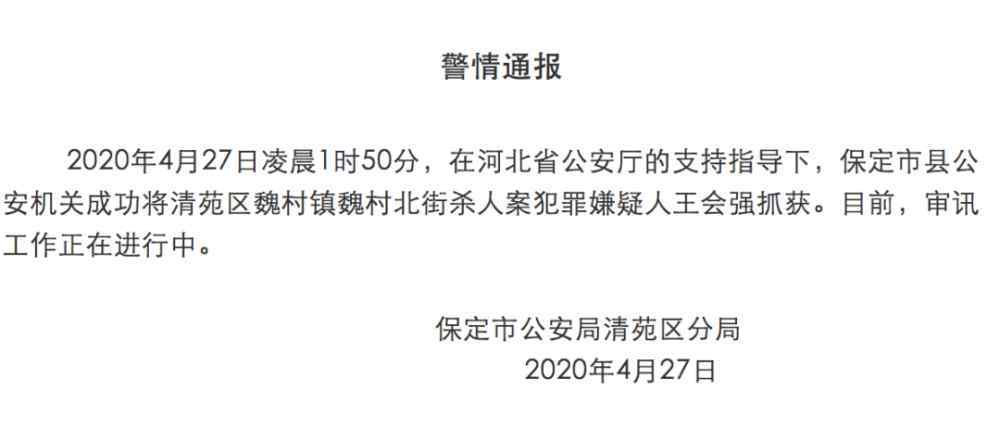 警情通报

2020年4月27日凌晨1时50分，在河北省公安厅的支持指导下，保定市县公安机关成功将清苑区魏村镇魏村北街杀人案犯罪嫌疑人王会强抓获。目前，审讯工作正在进行中。

保定市公安局清苑区分局
2020年4月27日